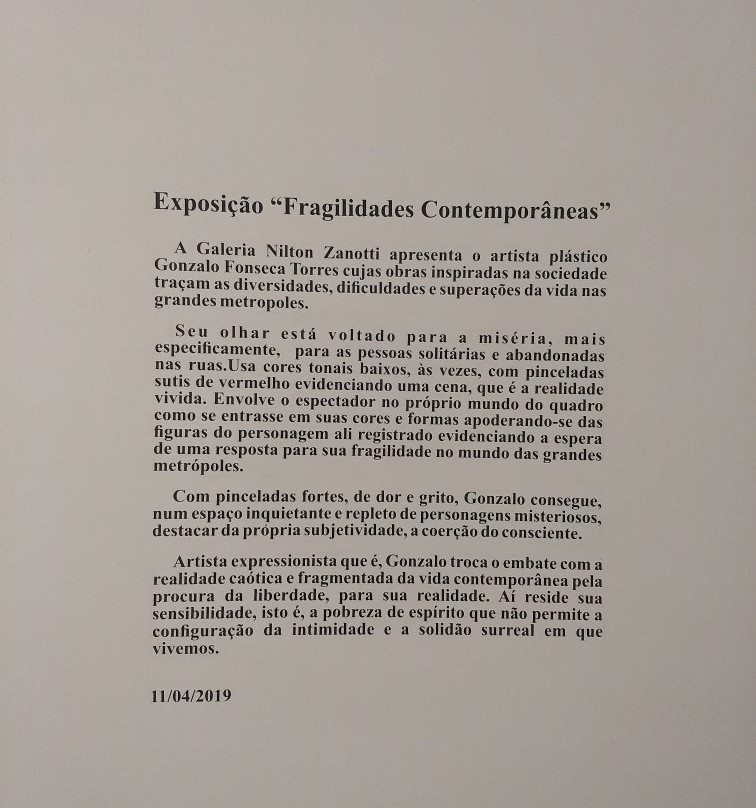 Exposição “Fragilidades Contemporâneas”

A Galeria Nilton Zanotti apresenta o artista plástico Gonzalo Fonseca Torres cujas obras inspiradas na sociedade traçam as diversidades, dificuldades e superações da vida nas grandes metropoles.

Seu olhar está voltado para a miséria, mais especificamente, para as pessoas solitárias e abandonadas nas ruas.Usa cores tonais baixos, às vezes, com pinceladas sutis de vermelho evidenciando uma cena, que é a realidade vivida. Envolve o espectador no próprio mundo do quadro como se entrasse em suas cores e formas apoderando-se das figuras do personagem ali registrado evidenciando a espera de uma resposta para sua fragilidade no mundo das grandes metrópoles.

Com pinceladas fortes, de dor e grito, Gonzalo consegue, num espaço inquietante e repleto de personagens misteriosos, destacar da própria subjetividade, a coerção do consciente.

Artista expressionista que é, Gonzalo troca o embate com a realidade caótica e fragmentada da vida contemporânea pela procura da liberdade, para sua realidade. Aí reside sua sensibilidade, isto é, a pobreza de espírito que não permite a configuração da intimidade e a solidão surreal em que vivemos.

11/04/2019